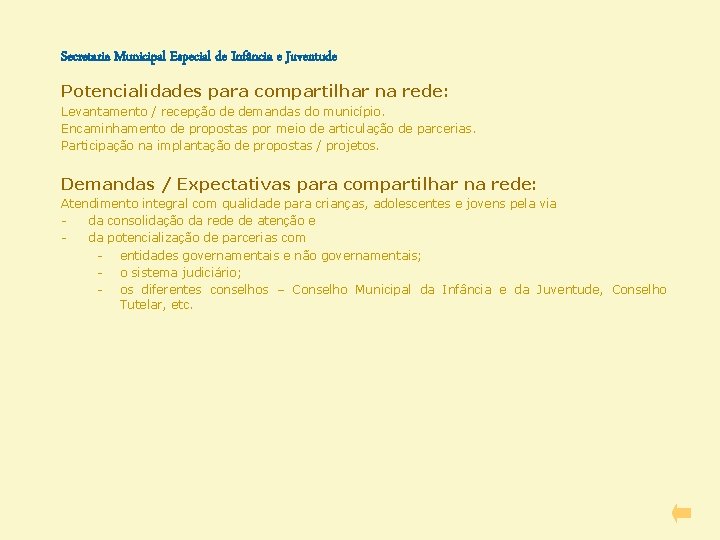 Secretaria Municipal Especial de Infância e Juventude

Potencialidades para compartilhar na rede:
Levantamento / recepção de demandas do município.
Encaminhamento de propostas por meio de articulação de parcerias.
Participação na implantação de propostas / projetos.

Demandas / Expectativas para compartilhar na rede:
Atendimento integral com qualidade para crianças, adolescentes e jovens pela via
- da consolidação da rede de atenção e
- da potencialização de parcerias com
  - entidades governamentais e não governamentais;
  - o sistema judiciário;
  - os diferentes conselhos – Conselho Municipal da Infância e da Juventude, Conselho Tutelar, etc.